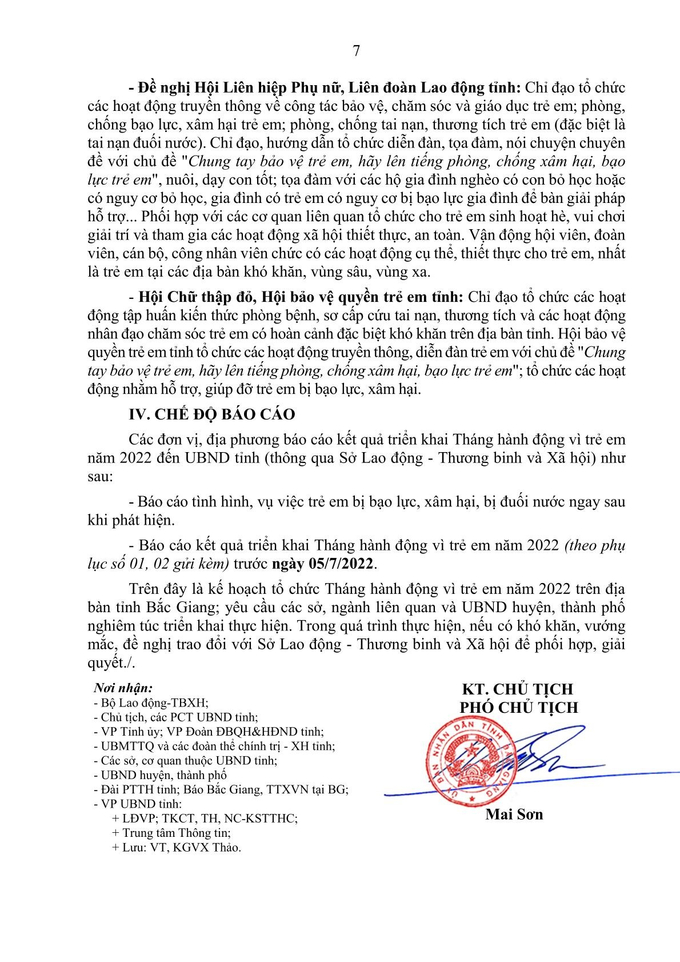 7

- Đề nghị Hội Liên hiệp Phụ nữ, Liên đoàn Lao động tỉnh: Chỉ đạo tổ chức các hoạt động truyền thông về công tác bảo vệ, chăm sóc và giáo dục trẻ em; phòng, chống bạo lực, xâm hại trẻ em; phòng, chống tai nạn, thương tích trẻ em (đặc biệt là tai nạn đuối nước). Chỉ đạo, hướng dẫn tổ chức diễn đàn, tọa đàm, nói chuyện chuyên đề với chủ đề "Chung tay bảo vệ trẻ em, hãy lên tiếng phòng, chống xâm hại, bạo lực trẻ em", nuôi, dạy con tốt; tọa đàm với các hộ gia đình nghèo có con bỏ học hoặc có nguy cơ bỏ học, gia đình có trẻ em có nguy cơ bị bạo lực gia đình để bàn giải pháp hỗ trợ... Phối hợp với các cơ quan liên quan tổ chức cho trẻ em sinh hoạt hè, vui chơi giải trí và tham gia các hoạt động xã hội thiết thực, an toàn. Vận động hội viên, đoàn viên, cán bộ, công nhân viên chức có các hoạt động cụ thể, thiết thực cho trẻ em, nhất là trẻ em tại các địa bàn khó khăn, vùng sâu, vùng xa.

- Hội Chữ thập đỏ, Hội bảo vệ quyền trẻ em tỉnh: Chỉ đạo tổ chức các hoạt động tập huấn kiến thức phòng bệnh, sơ cấp cứu tai nạn, thương tích và các hoạt động nhân đạo chăm sóc trẻ em có hoàn cảnh đặc biệt khó khăn trên địa bàn tỉnh. Hội bảo vệ quyền trẻ em tỉnh tổ chức các hoạt động truyền thông, diễn đàn trẻ em với chủ đề "Chung tay bảo vệ trẻ em, hãy lên tiếng phòng, chống xâm hại, bạo lực trẻ em"; tổ chức các hoạt động nhằm hỗ trợ, giúp đỡ trẻ em bị bạo lực, xâm hại.

IV. CHẾ ĐỘ BÁO CÁO

Các đơn vị, địa phương báo cáo kết quả triển khai Tháng hành động vì trẻ em năm 2022 đến UBND tỉnh (thông qua Sở Lao động - Thương binh và Xã hội) như sau:

- Báo cáo tình hình, vụ việc trẻ em bị bạo lực, xâm hại, bị đuối nước ngay sau khi phát hiện.

- Báo cáo kết quả triển khai Tháng hành động vì trẻ em năm 2022 (theo phụ lục số 01, 02 gửi kèm) trước ngày 05/7/2022.

Trên đây là kế hoạch tổ chức Tháng hành động vì trẻ em năm 2022 trên địa bàn tỉnh Bắc Giang; yêu cầu các sở, ngành liên quan và UBND huyện, thành phố nghiêm túc triển khai thực hiện. Trong quá trình thực hiện, nếu có khó khăn, vướng mắc, đề nghị trao đổi với Sở Lao động - Thương binh và Xã hội để phối hợp, giải quyết./.

Nơi nhận:
- Bộ Lao động-TBXH;
- Chủ tịch, các PCT UBND tỉnh;
- VP Tỉnh ủy; VP Đoàn ĐBQH&HĐND tỉnh;
- UBMTTQ và các đoàn thể chính trị - XH tỉnh;
- Các sở, cơ quan thuộc UBND tỉnh;
- UBND huyện, thành phố
- Đài PTTH tỉnh; Báo Bắc Giang, TTXVN tại BG;
- VP UBND tỉnh:
+ LĐVP; TKCT, TH, NC-KSTTHC;
+ Trung tâm Thông tin;
+ Lưu: VT, KGVX Thảo.

KT. CHỦ TỊCH
PHÓ CHỦ TỊCH

Mai Sơn